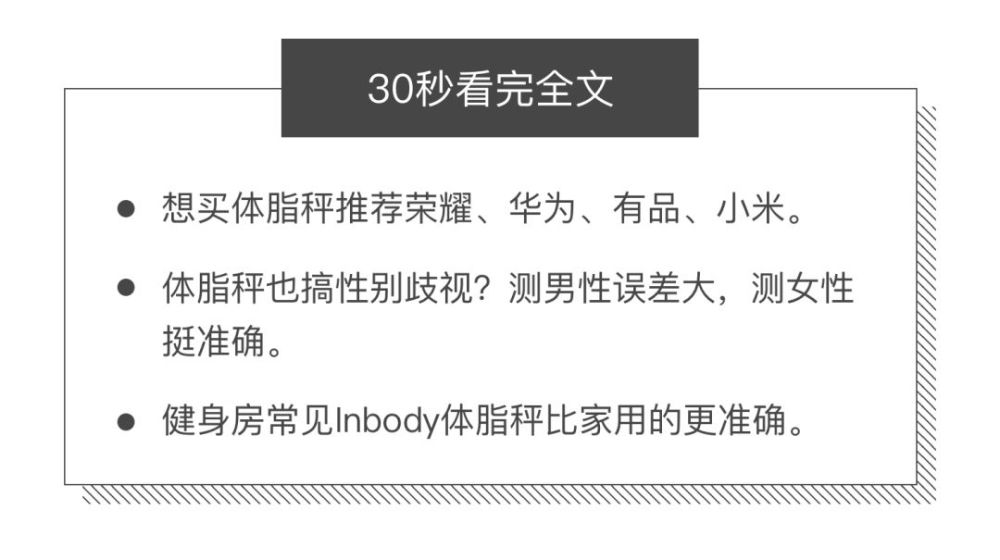 30秒看完全文

● 想买体脂秤推荐荣耀、华为、有品、小米。

● 体脂秤也搞性别歧视？测男性误差大，测女性挺准确。

● 健身房常见Inbody体脂秤比家用的更准确。